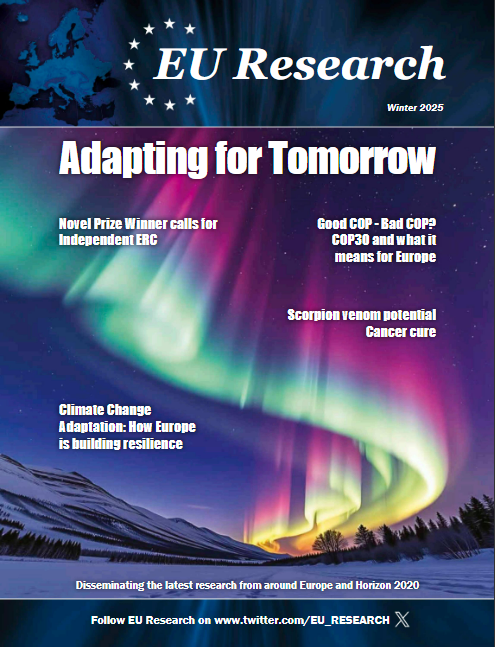 EU Research

Winter 2025

Adapting for Tomorrow

Novel Prize Winner calls for Independent ERC

Good COP - Bad COP? COP30 and what it means for Europe

Scorpion venom potential Cancer cure

Climate Change Adaptation: How Europe is building resilience

Disseminating the latest research from around Europe and Horizon 2020

Follow EU Research on www.twitter.com/EU_RESEARCH